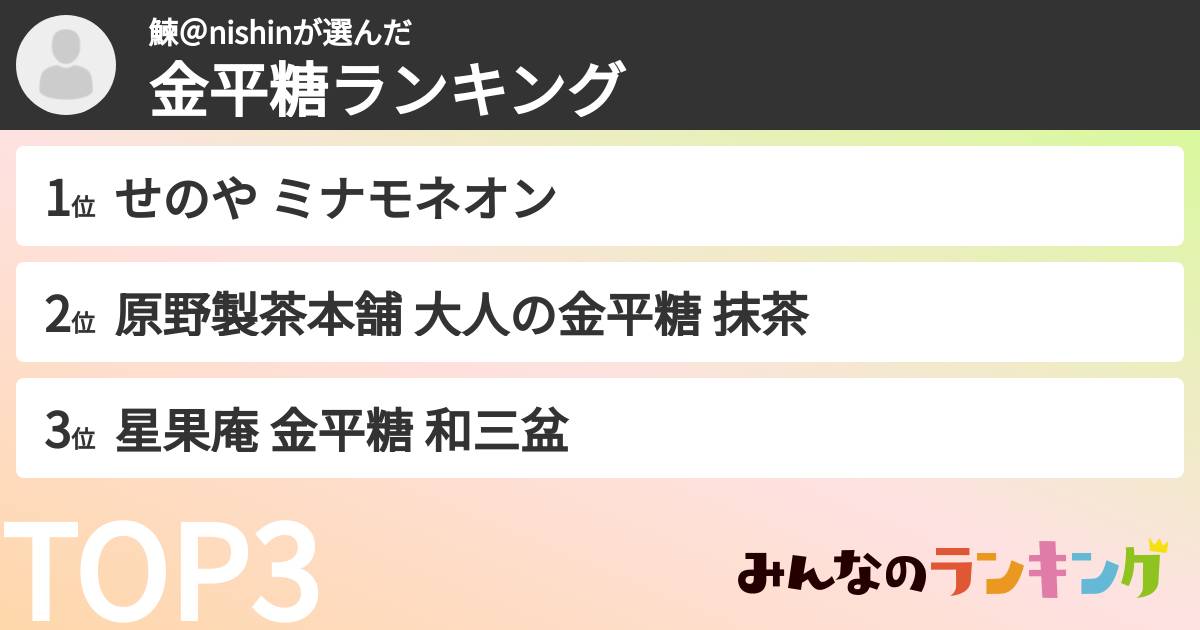 鰊@nishinが選んだ
金平糖ランキング

1位 せのや ミナモネオン

2位 原野製茶本舗 大人の金平糖 抹茶

3位 星果庵 金平糖 和三盆

TOP3

みんなのランキング